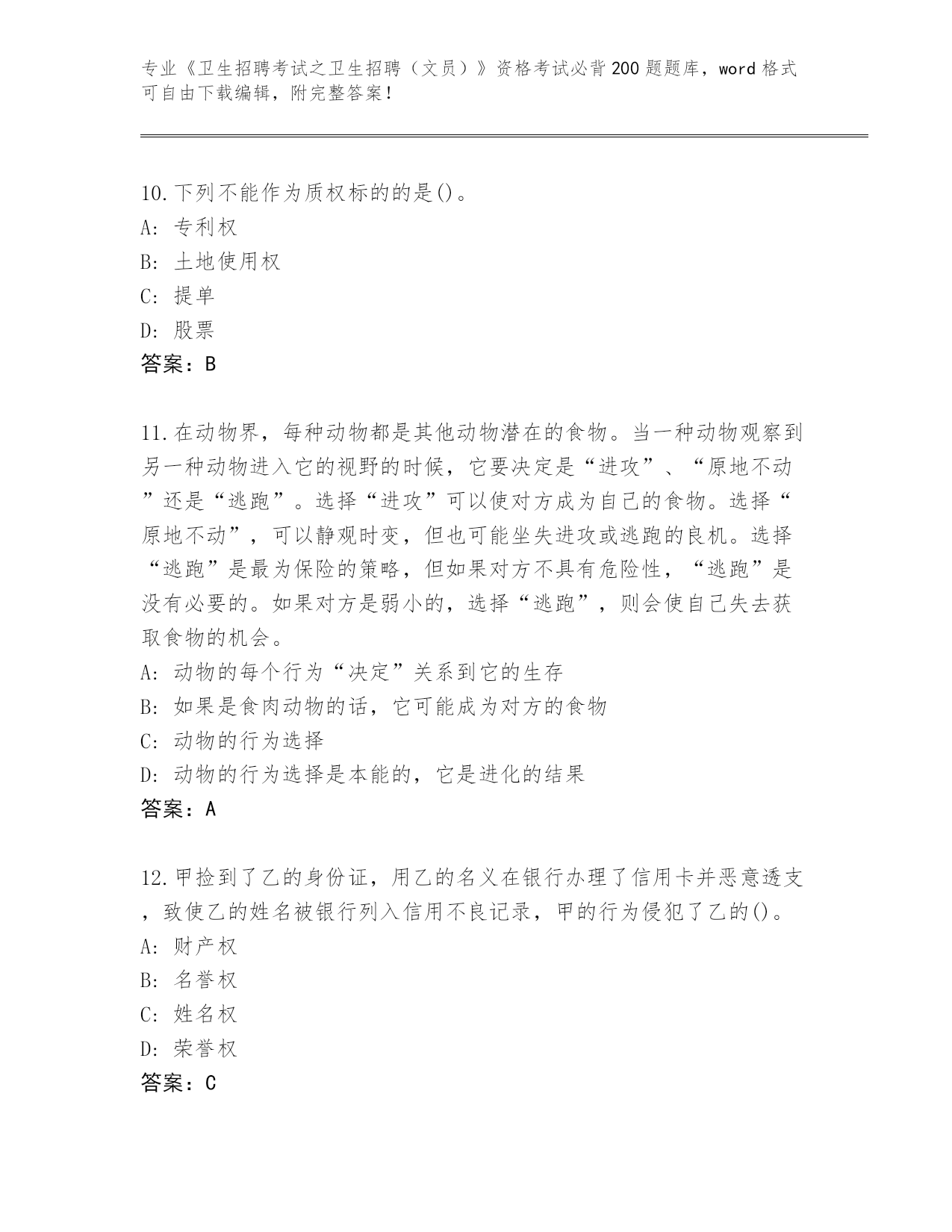 专业《卫生招聘考试之卫生招聘（文员）》资格考试必背200题题库，word格式可自由下载编辑，附完整答案！

10.下列不能作为质权标的的是()。
A: 专利权
B: 土地使用权
C: 提单
D: 股票
答案：B

11.在动物界，每种动物都是其他动物潜在的食物。当一种动物观察到另一种动物进入它的视野的时候，它要决定是“进攻”、“原地不动”还是“逃跑”。选择“进攻”可以使对方成为自己的食物。选择“原地不动”，可以静观时变，但也可能坐失进攻或逃跑的良机。选择“逃跑”是最为保险的策略，但如果对方不具有危险性，“逃跑”是没有必要的。如果对方是弱小的，选择“逃跑”，则会使自己失去获取食物的机会。
A: 动物的每个行为“决定”关系到它的生存
B: 如果是食肉动物的话，它可能成为对方的食物
C: 动物的行为选择
D: 动物的行为选择是本能的，它是进化的结果
答案：A

12.甲捡到了乙的身份证，用乙的名义在银行办理了信用卡并恶意透支，致使乙的姓名被银行列入信用不良记录，甲的行为侵犯了乙的()。
A: 财产权
B: 名誉权
C: 姓名权
D: 荣誉权
答案：C